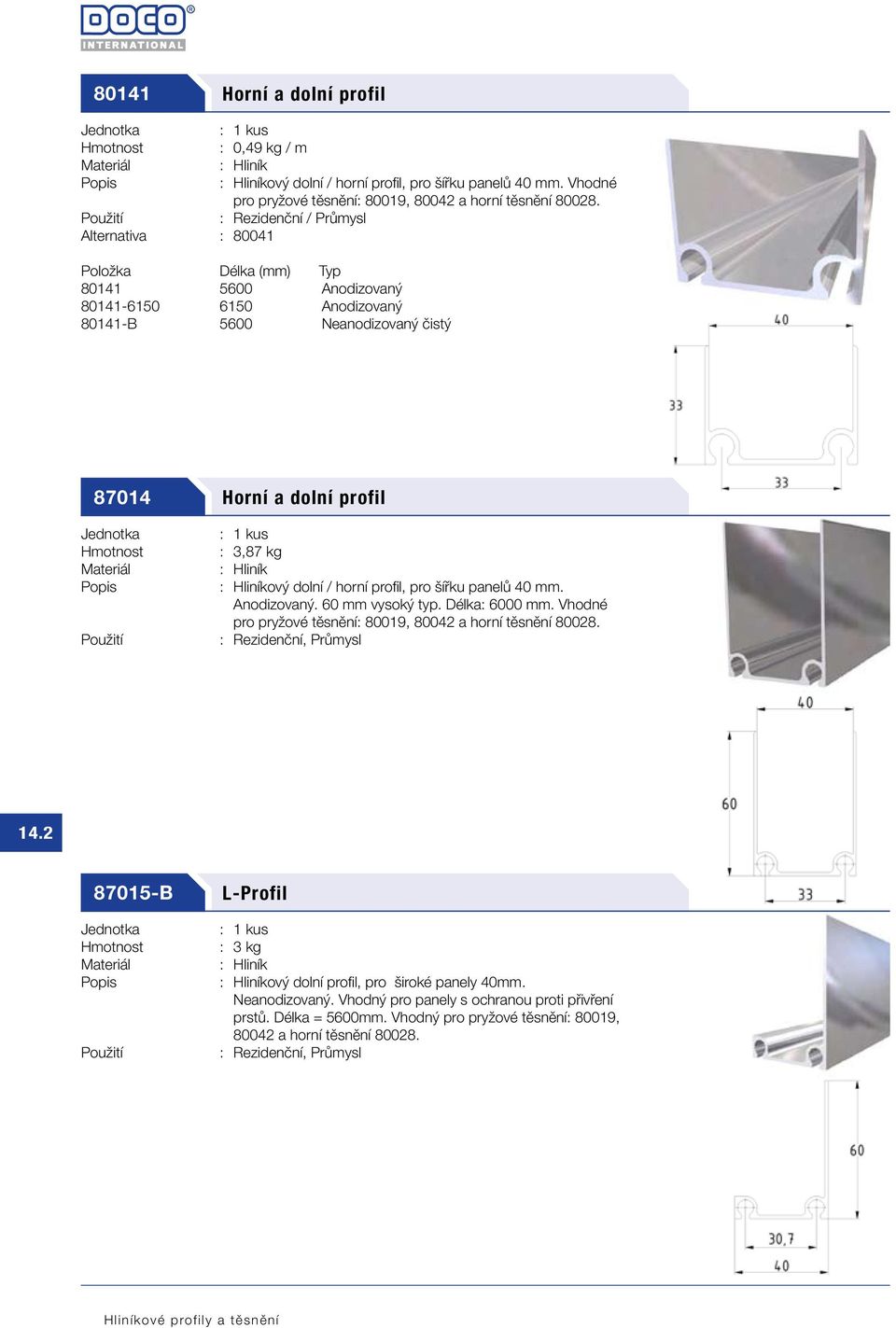 DOCO®
INTERNATIONAL

80141 Horní a dolní profil

Jednotka : 1 kus
Hmotnost : 0,49 kg / m
Materiál : Hliník
Popis : Hliníkový dolní / horní profil, pro šířku panelů 40 mm. Vhodné pro pryžové těsnění: 80019, 80042 a horní těsnění 80028.
Použití : Rezidenční / Průmysl
Alternativa : 80041

| Položka | Délka (mm) | Typ |
|---|---|---|
| 80141 | 5600 | Anodizovaný |
| 80141-6150 | 6150 | Anodizovaný |
| 80141-B | 5600 | Neanodizovaný čistý |

40
33
33

87014 Horní a dolní profil

Jednotka : 1 kus
Hmotnost : 3,87 kg
Materiál : Hliník
Popis : Hliníkový dolní / horní profil, pro šířku panelů 40 mm. Anodizovaný. 60 mm vysoký typ. Délka: 6000 mm. Vhodné pro pryžové těsnění: 80019, 80042 a horní těsnění 80028.
Použití : Rezidenční, Průmysl

40
60
33

14.2

87015-B L-Profil

Jednotka : 1 kus
Hmotnost : 3 kg
Materiál : Hliník
Popis : Hliníkový dolní profil, pro široké panely 40mm. Neanodizovaný. Vhodný pro panely s ochranou proti přivření prstů. Délka = 5600mm. Vhodný pro pryžové těsnění: 80019, 80042 a horní těsnění 80028.
Použití : Rezidenční, Průmysl

60
30,7
40

Hliníkové profily a těsnění